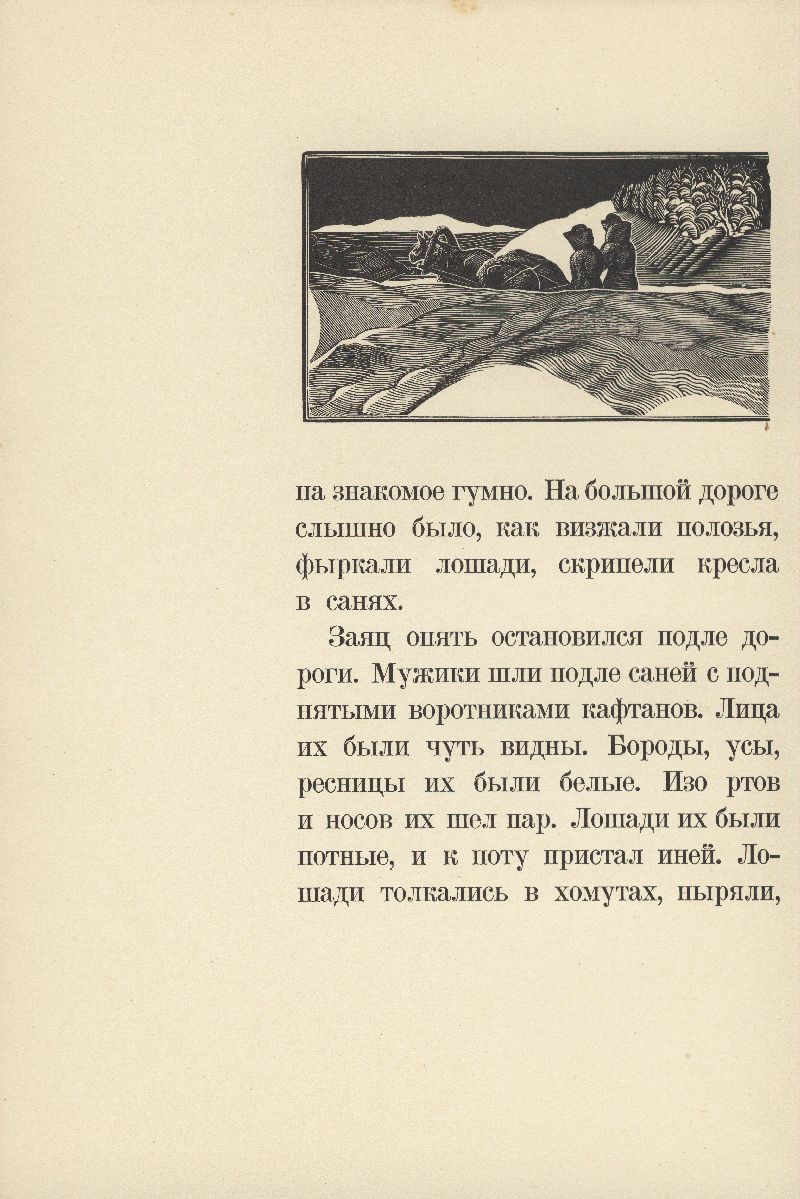 на знакомое гумно. На большой дороге слышно было, как визжали полозья, фыркали лошади, скрипели кресла в санях.

Заяц опять остановился подле дороги. Мужики шли подле саней с поднятыми воротниками кафтанов. Лица их были чуть видны. Бороды, усы, ресницы их были белые. Изо ртов и носов их шел пар. Лошади их были потные, и к поту пристал иней. Лошади толкались в хомутах, ныряли,